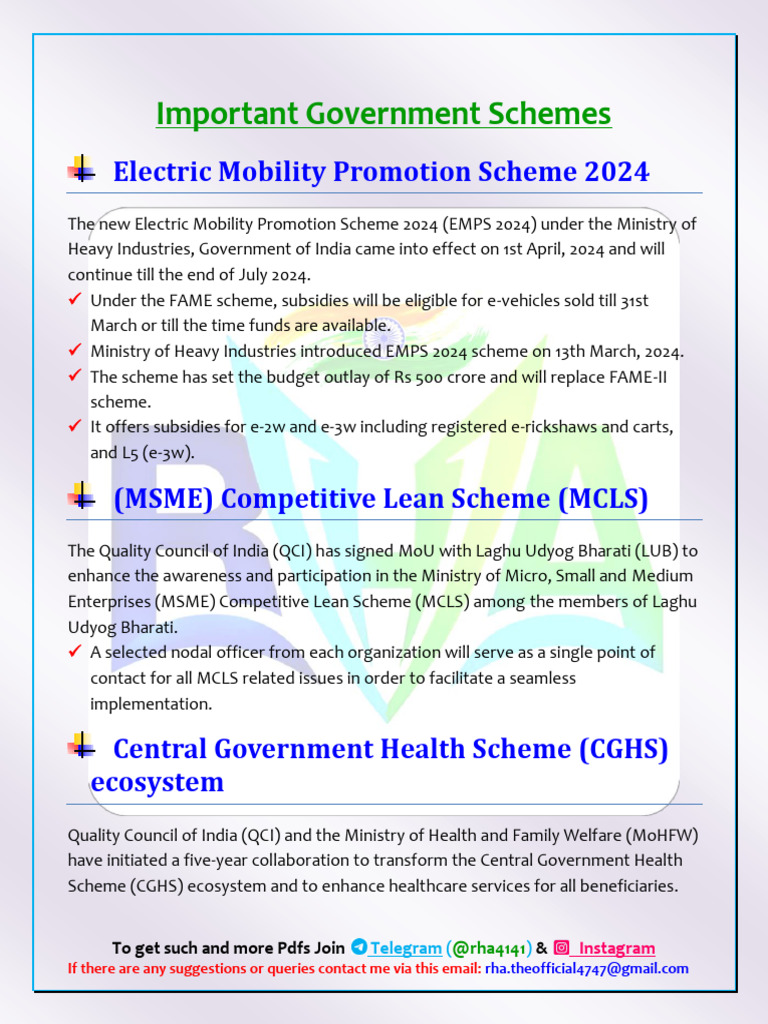 Important Government Schemes

Electric Mobility Promotion Scheme 2024

The new Electric Mobility Promotion Scheme 2024 (EMPS 2024) under the Ministry of Heavy Industries, Government of India came into effect on 1st April, 2024 and will continue till the end of July 2024.

✓ Under the FAME scheme, subsidies will be eligible for e-vehicles sold till 31st March or till the time funds are available.
✓ Ministry of Heavy Industries introduced EMPS 2024 scheme on 13th March, 2024.
✓ The scheme has set the budget outlay of Rs 500 crore and will replace FAME-II scheme.
✓ It offers subsidies for e-2w and e-3w including registered e-rickshaws and carts, and L5 (e-3w).

(MSME) Competitive Lean Scheme (MCLS)

The Quality Council of India (QCI) has signed MoU with Laghu Udyog Bharati (LUB) to enhance the awareness and participation in the Ministry of Micro, Small and Medium Enterprises (MSME) Competitive Lean Scheme (MCLS) among the members of Laghu Udyog Bharati.

✓ A selected nodal officer from each organization will serve as a single point of contact for all MCLS related issues in order to facilitate a seamless implementation.

Central Government Health Scheme (CGHS) ecosystem

Quality Council of India (QCI) and the Ministry of Health and Family Welfare (MoHFW) have initiated a five-year collaboration to transform the Central Government Health Scheme (CGHS) ecosystem and to enhance healthcare services for all beneficiaries.

To get such and more Pdfs Join Telegram (@rha4141) & _Instagram
If there are any suggestions or queries contact me via this email: rha.theofficial4747@gmail.com